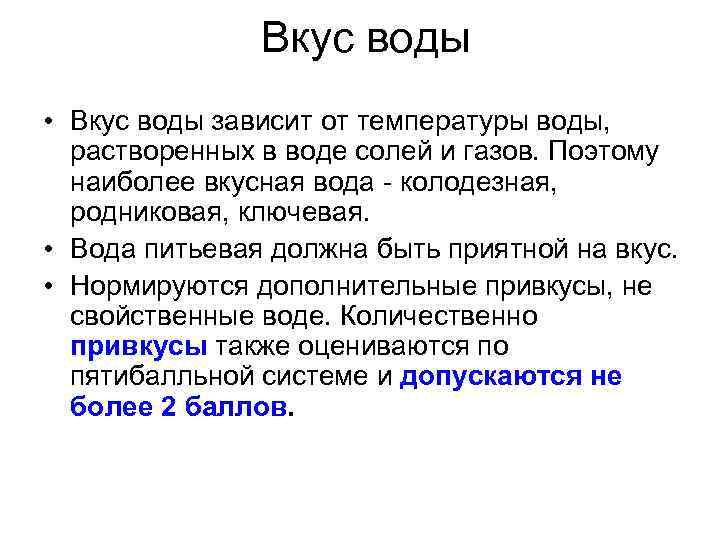 Вкус воды

• Вкус воды зависит от температуры воды, растворенных в воде солей и газов. Поэтому наиболее вкусная вода - колодезная, родниковая, ключевая.
• Вода питьевая должна быть приятной на вкус.
• Нормируются дополнительные привкусы, не свойственные воде. Количественно привкусы также оцениваются по пятибалльной системе и допускаются не более 2 баллов.